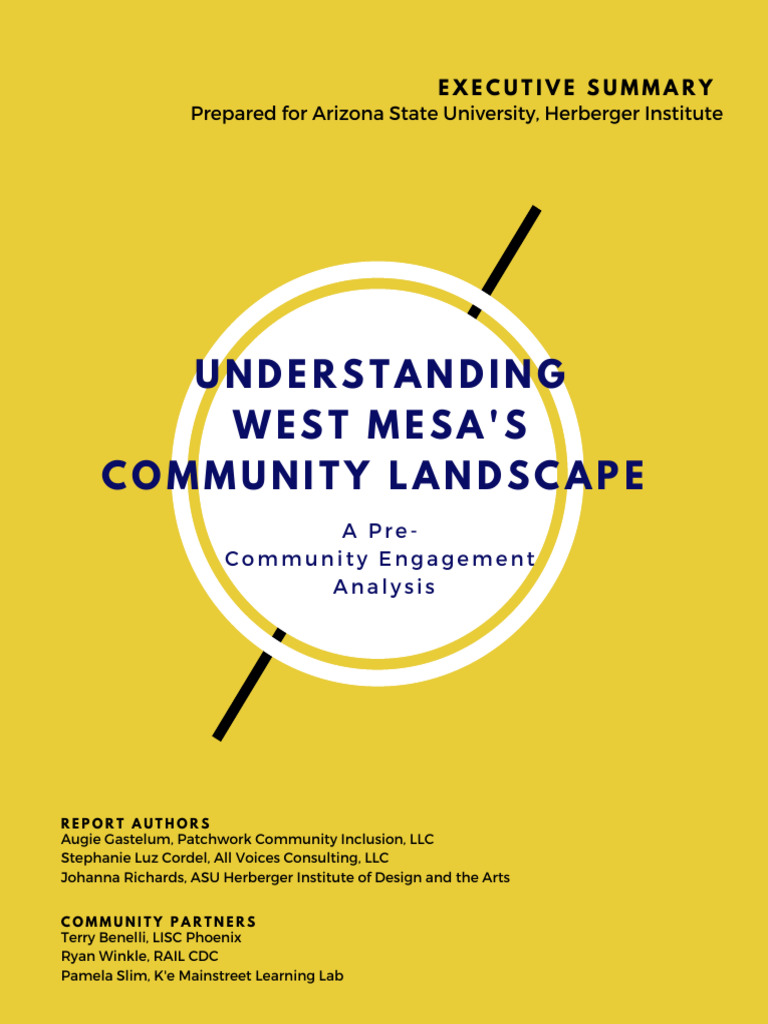 EXECUTIVE SUMMARY
Prepared for Arizona State University, Herberger Institute

UNDERSTANDING WEST MESA'S COMMUNITY LANDSCAPE

A Pre-Community Engagement Analysis

REPORT AUTHORS
Augie Gastelum, Patchwork Community Inclusion, LLC
Stephanie Luz Cordel, All Voices Consulting, LLC
Johanna Richards, ASU Herberger Institute of Design and the Arts

COMMUNITY PARTNERS
Terry Benelli, LISC Phoenix
Ryan Winkle, RAIL CDC
Pamela Slim, K'e Mainstreet Learning Lab